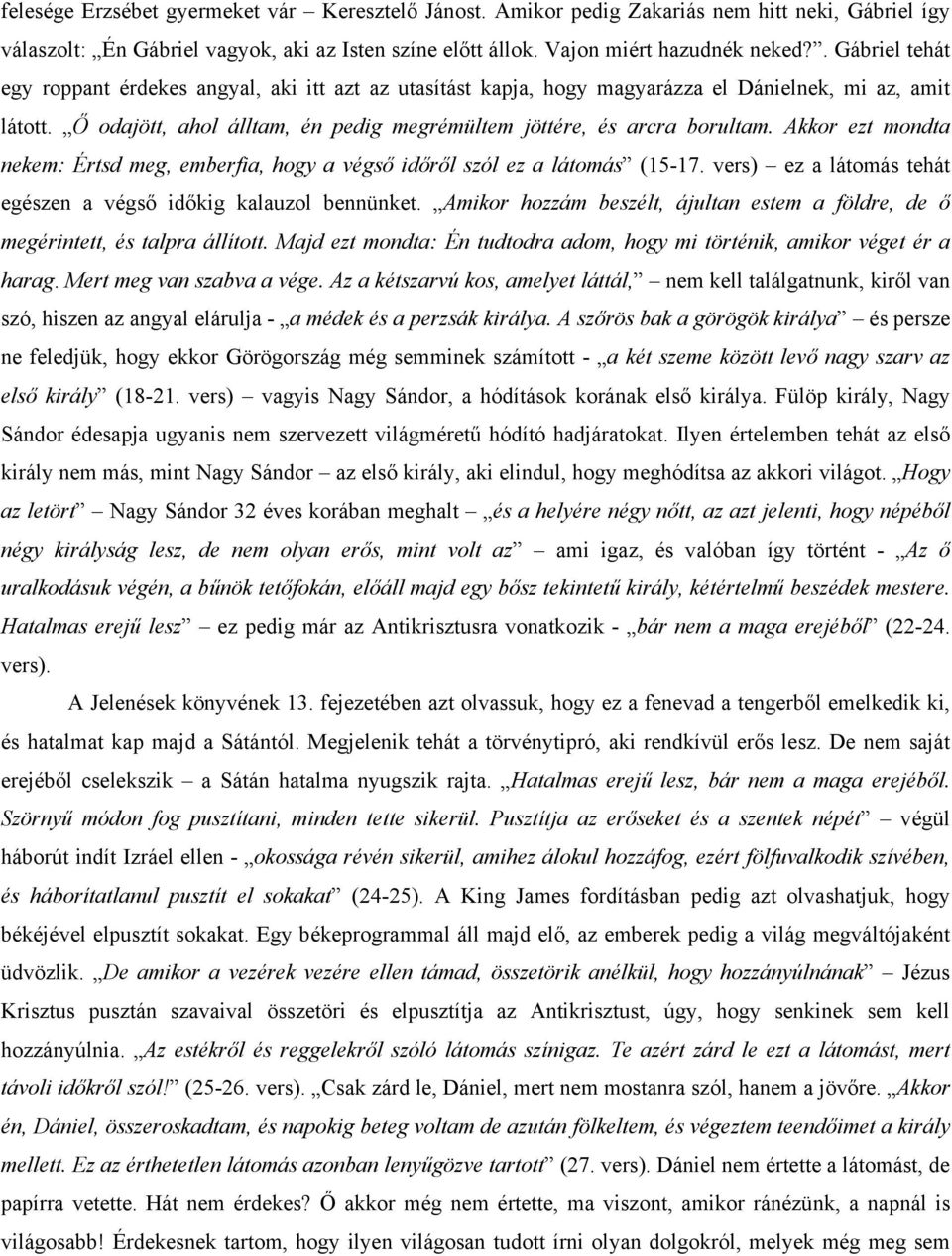 felesége Erzsébet gyermeket vár – Keresztelő Jánost. Amikor pedig Zakariás nem hitt neki, Gábriel így válaszolt: „Én Gábriel vagyok, aki az Isten színe előtt állok. Vajon miért hazudnék neked?”. Gábriel tehát egy roppant érdekes angyal, aki itt azt az utasítást kapja, hogy magyarázza el Dánielnek, mi az, amit látott. „Ő odajött, ahol álltam, én pedig megrémültem jöttére, és arcra borultam. Akkor ezt mondta nekem: Értsd meg, emberfia, hogy a végső időről szól ez a látomás” (15-17. vers) – ez a látomás tehát egészen a végső időkig kalauzol bennünket. „Amikor hozzám beszélt, ájultan estem a földre, de ő megérintett, és talpra állított. Majd ezt mondta: Én tudtodra adom, hogy mi történik, amikor véget ér a harag. Mert meg van szabva a vége. Az a kétszarvú kos, amelyet láttál,” – nem kell találgatnunk, kiről van szó, hiszen az angyal elárulja - „a médek és a perzsák királya. A szőrös bak a görögök királya” – és persze ne feledjük, hogy ekkor Görögország még semminek számított - „a két szeme között levő nagy szarv az első király” (18-21. vers) – vagyis Nagy Sándor, a hódítások korának első királya. Fülöp király, Nagy Sándor édesapja ugyanis nem szervezett világméretű hódító hadjáratokat. Ilyen értelemben tehát az első király nem más, mint Nagy Sándor – az első király, aki elindul, hogy meghódítsa az akkori világot. „Hogy az letört” – Nagy Sándor 32 éves korában meghalt – „és a helyére négy nőtt, az azt jelenti, hogy népéből négy királyság lesz, de nem olyan erős, mint volt az” – ami igaz, és valóban így történt - „Az ő uralkodásuk végén, a bűnök tetőfokán, előáll majd egy bősz tekintetű király, kétértelmű beszédek mestere. Hatalmas erejű lesz” – ez pedig már az Antikrisztusra vonatkozik - „bár nem a maga erejéből” (22-24. vers).

A Jelenések könyvének 13. fejezetében azt olvassuk, hogy ez a fenevad a tengerből emelkedik ki, és hatalmat kap majd a Sátántól. Megjelenik tehát a törvénytipró, aki rendkívül erős lesz. De nem saját erejéből cselekszik – a Sátán hatalma nyugszik rajta. „Hatalmas erejű lesz, bár nem a maga erejéből. Szörnyű módon fog pusztítani, minden tette sikerül. Pusztítja az erőseket és a szentek népét” – végül háborút indít Izráel ellen - „okossága révén sikerül, amihez álokul hozzáfog, ezért fölfuvalkodik szívében, és háborítatlanul pusztít el sokakat” (24-25). A King James fordításban pedig azt olvashatjuk, hogy békéjével elpusztít sokakat. Egy békeprogrammal áll majd elő, az emberek pedig a világ megváltójaként üdvözlik. „De amikor a vezérek vezére ellen támad, összetörik anélkül, hogy hozzányúlnának” – Jézus Krisztus pusztán szavaival összetöri és elpusztítja az Antikrisztust, úgy, hogy senkinek sem kell hozzányúlnia. „Az estékről és reggelekről szóló látomás színigaz. Te azért zárd le ezt a látomást, mert távoli időkről szól!” (25-26. vers). „Csak zárd le, Dániel, mert nem mostanra szól, hanem a jövőre. „Akkor én, Dániel, összeroskadtam, és napokig beteg voltam de azután fölkeltem, és végeztem teendőimet a király mellett. Ez az érthetetlen látomás azonban lenyűgözve tartott” (27. vers). Dániel nem értette a látomást, de papírra vetette. Hát nem érdekes? Ő akkor még nem értette, ma viszont, amikor ránézünk, a napnál is világosabb! Érdekesnek tartom, hogy ilyen világosan tudott írni olyan dolgokról, melyek még meg sem